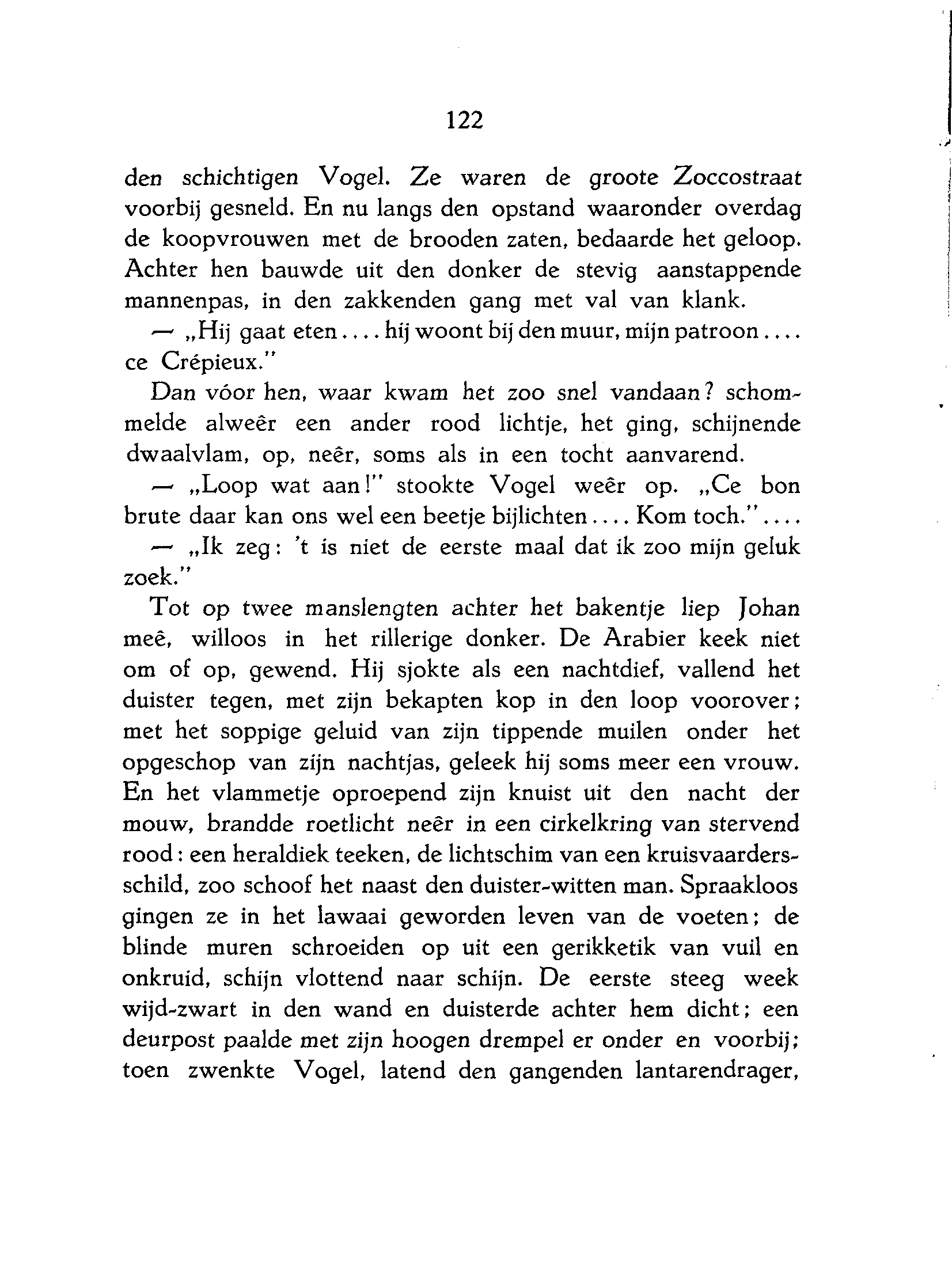 122

den schichtigen Vogel. Ze waren de groote Zoccostraat voorbij gesneld. En nu langs den opstand waaronder overdag de koopvrouwen met de brooden zaten, bedaarde het geloop. Achter hen bauwde uit den donker de stevig aanstappende mannenpas, in den zakkenden gang met val van klank.

— „Hij gaat eten.... hij woont bij den muur, mijn patroon.... ce Crépieux."

Dan vóor hen, waar kwam het zoo snel vandaan? schommelde alweêr een ander rood lichtje, het ging, schijnende dwaalvlam, op, neêr, soms als in een tocht aanvarend.

— „Loop wat aan!" stookte Vogel weêr op. „Ce bon brute daar kan ons wel een beetje bijlichten.... Kom toch."....

— „Ik zeg: 't is niet de eerste maal dat ik zoo mijn geluk zoek."

Tot op twee manslengten achter het bakentje liep Johan meê, willoos in het rillerige donker. De Arabier keek niet om of op, gewend. Hij sjokte als een nachtdief, vallend het duister tegen, met zijn bekapten kop in den loop voorover; met het soppige geluid van zijn tippende muilen onder het opgeschop van zijn nachtjas, geleek hij soms meer een vrouw. En het vlammetje oproepend zijn knuist uit den nacht der mouw, brandde roetlicht neêr in een cirkelkring van stervend rood: een heraldiek teeken, de lichtschim van een kruisvaardersschild, zoo schoof het naast den duister-witten man. Spraakloos gingen ze in het lawaai geworden leven van de voeten; de blinde muren schroeiden op uit een gerikketik van vuil en onkruid, schijn vlottend naar schijn. De eerste steeg week wijd-zwart in den wand en duisterde achter hem dicht; een deurpost paalde met zijn hoogen drempel er onder en voorbij; toen zwenkte Vogel, latend den gangenden lantarendrager,